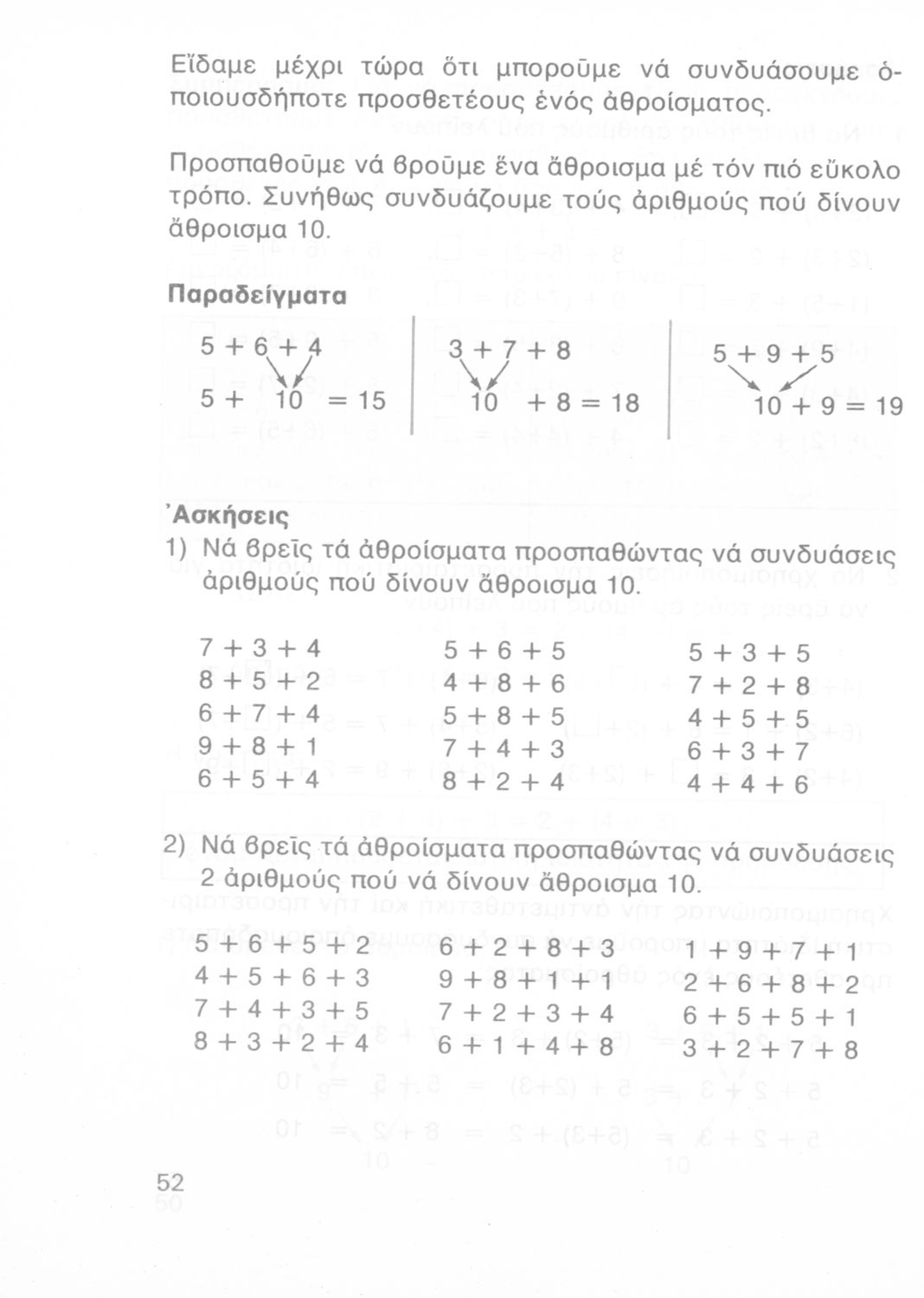 Εἴδαμε μέχρι τώρα ὅτι μποροῦμε νά συνδυάσουμε ὁποιουσδήποτε προσθετέους ἑνός ἀθροίσματος.

Προσπαθοῦμε νά βροῦμε ἕνα ἄθροισμα μέ τόν πιό εὔκολο τρόπο. Συνήθως συνδυάζουμε τούς ἀριθμούς πού δίνουν ἄθροισμα 10.

Παραδείγματα

$5 + 6 + 4$
$5 + 10 = 15$

$3 + 7 + 8$
$10 + 8 = 18$

$5 + 9 + 5$
$10 + 9 = 19$

Ἀσκήσεις

1) Νά βρεῖς τά ἀθροίσματα προσπαθώντας νά συνδυάσεις ἀριθμούς πού δίνουν ἄθροισμα 10.

$7 + 3 + 4$
$8 + 5 + 2$
$6 + 7 + 4$
$9 + 8 + 1$
$6 + 5 + 4$

$5 + 6 + 5$
$4 + 8 + 6$
$5 + 8 + 5$
$7 + 4 + 3$
$8 + 2 + 4$

$5 + 3 + 5$
$7 + 2 + 8$
$4 + 5 + 5$
$6 + 3 + 7$
$4 + 4 + 6$

2) Νά βρεῖς τά ἀθροίσματα προσπαθώντας νά συνδυάσεις 2 ἀριθμούς πού νά δίνουν ἄθροισμα 10.

$5 + 6 + 5 + 2$
$4 + 5 + 6 + 3$
$7 + 4 + 3 + 5$
$8 + 3 + 2 + 4$

$6 + 2 + 8 + 3$
$9 + 8 + 1 + 1$
$7 + 2 + 3 + 4$
$6 + 1 + 4 + 8$

$1 + 9 + 7 + 1$
$2 + 6 + 8 + 2$
$6 + 5 + 5 + 1$
$3 + 2 + 7 + 8$

52